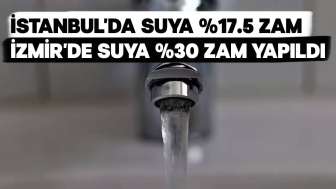 İSTANBUL'DA SUYA %17.5 ZAM
İZMİR'DE SUYA %30 ZAM YAPILDI